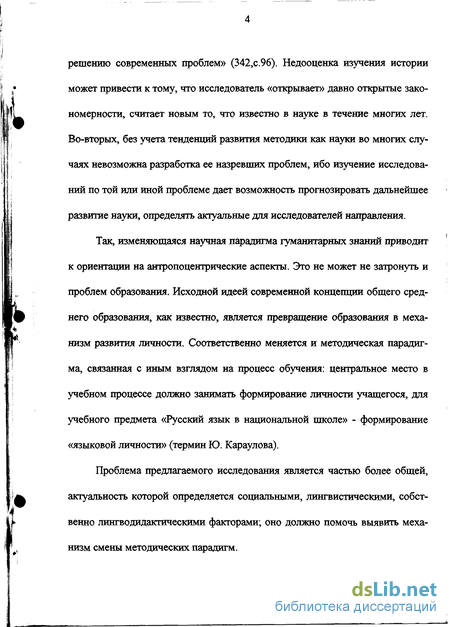 4

решению современных проблем» (342,с.96). Недооценка изучения истории может привести к тому, что исследователь «открывает» давно открытые закономерности, считает новым то, что известно в науке в течение многих лет. Во-вторых, без учета тенденций развития методики как науки во многих случаях невозможна разработка ее назревших проблем, ибо изучение исследований по той или иной проблеме дает возможность прогнозировать дальнейшее развитие науки, определять актуальные для исследователей направления.

Так, изменяющаяся научная парадигма гуманитарных знаний приводит к ориентации на антропоцентрические аспекты. Это не может не затронуть и проблем образования. Исходной идеей современной концепции общего среднего образования, как известно, является превращение образования в механизм развития личности. Соответственно меняется и методическая парадигма, связанная с иным взглядом на процесс обучения: центральное место в учебном процессе должно занимать формирование личности учащегося, для учебного предмета «Русский язык в национальной школе» - формирование «языковой личности» (термин Ю. Караулова).

Проблема предлагаемого исследования является частью более общей, актуальность которой определяется социальными, лингвистическими, собственно лингводидактическими факторами; оно должно помочь выявить механизм смены методических парадигм.

dsLib.net
библиотека диссертаций